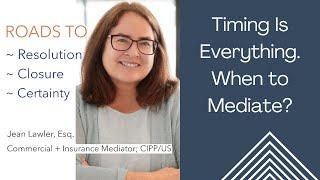 ROADS TO
~ Resolution
~ Closure
~ Certainty

Jean Lawler, Esq.
Commercial + Insurance Mediator; CIPP/US

Timing Is Everything. When to Mediate?